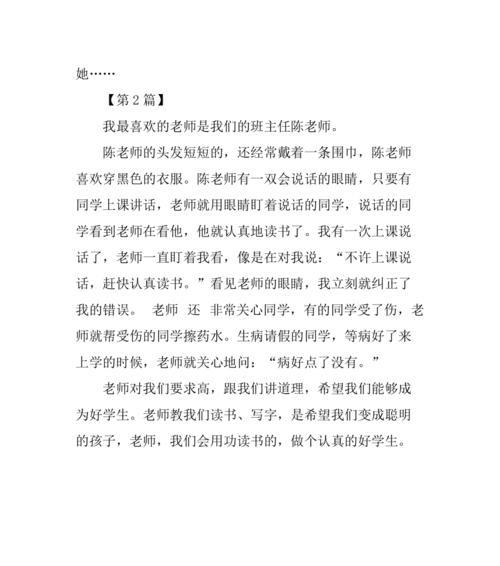 她……

【第 2 篇】

我最喜欢的老师是我们的班主任陈老师。

陈老师的头发短短的，还经常戴着一条围巾，陈老师喜欢穿黑色的衣服。陈老师有一双会说话的眼睛，只要有同学上课讲话，老师就用眼睛盯着说话的同学，说话的同学看到老师在看他，他就认真地读书了。我有一次上课说话了，老师一直盯着我看，像是在对我说：“不许上课说话，赶快认真读书。”看见老师的眼睛，我立刻就纠正了我的错误。 老师 还 非常关心同学，有的同学受了伤，老师就帮受伤的同学擦药水。生病请假的同学，等病好了来上学的时候，老师就关心地问：“病好点了没有。”

老师对我们要求高，跟我们讲道理，希望我们能够成为好学生。老师教我们读书、写字，是希望我们变成聪明的孩子，老师，我们会用功读书的，做个认真的好学生。